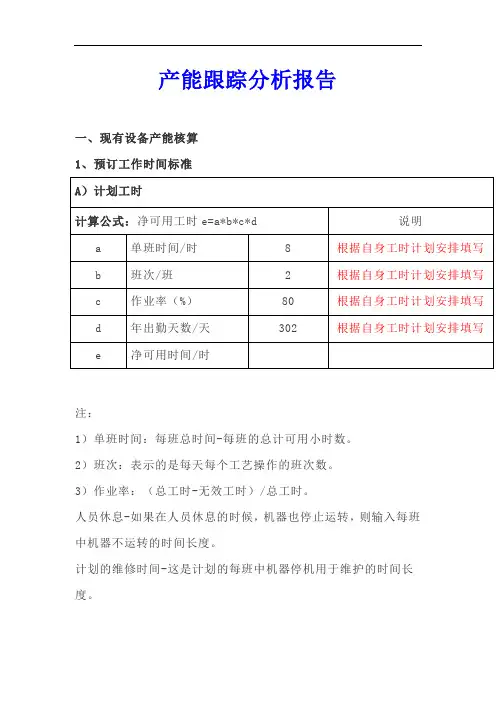 产能跟踪分析报告

一、现有设备产能核算

1、预订工作时间标准

| A）计划工时 | | | |
|---|---|---|---|
| 计算公式：净可用工时 e=a*b*c*d | | | 说明 |
| a | 单班时间/时 | 8 | 根据自身工时计划安排填写 |
| b | 班次/班 | 2 | 根据自身工时计划安排填写 |
| c | 作业率（%） | 80 | 根据自身工时计划安排填写 |
| d | 年出勤天数/天 | 302 | 根据自身工时计划安排填写 |
| e | 净可用时间/时 | | |

注：

1）单班时间：每班总时间-每班的总计可用小时数。

2）班次：表示的是每天每个工艺操作的班次数。

3）作业率：（总工时-无效工时）/总工时。

人员休息-如果在人员休息的时候，机器也停止运转，则输入每班中机器不运转的时间长度。

计划的维修时间-这是计划的每班中机器停机用于维护的时间长度。